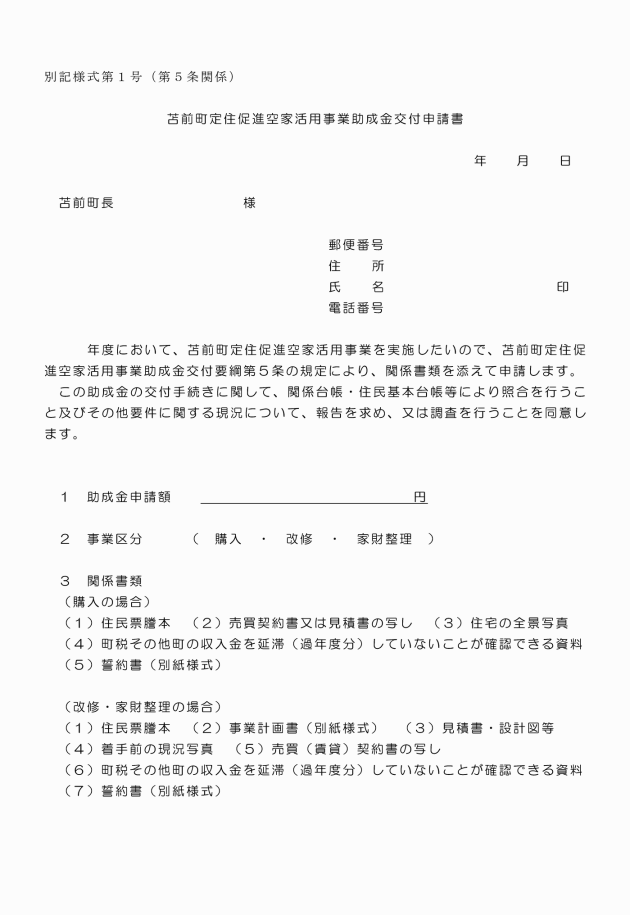 別記様式第１号（第５条関係）

苫前町定住促進空家活用事業助成金交付申請書

年　月　日

苫前町長　　　　　　様

郵便番号
住　所
氏　名　　　　　　　印
電話番号

年度において、苫前町定住促進空家活用事業を実施したいので、苫前町定住促進空家活用事業助成金交付要綱第５条の規定により、関係書類を添えて申請します。
この助成金の交付手続きに関して、関係台帳・住民基本台帳等により照合を行うこと及びその他要件に関する現況について、報告を求め、又は調査を行うことを同意します。

１　助成金申請額　　　　　　　　　円

２　事業区分　（　購入　・　改修　・　家財整理　）

３　関係書類
（購入の場合）
（１）住民票謄本　（２）売買契約書又は見積書の写し　（３）住宅の全景写真
（４）町税その他町の収入金を延滞（過年度分）していないことが確認できる資料
（５）誓約書（別紙様式）

（改修・家財整理の場合）
（１）住民票謄本　（２）事業計画書（別紙様式）　（３）見積書・設計図等
（４）着手前の現況写真　（５）売買（賃貸）契約書の写し
（６）町税その他町の収入金を延滞（過年度分）していないことが確認できる資料
（７）誓約書（別紙様式）